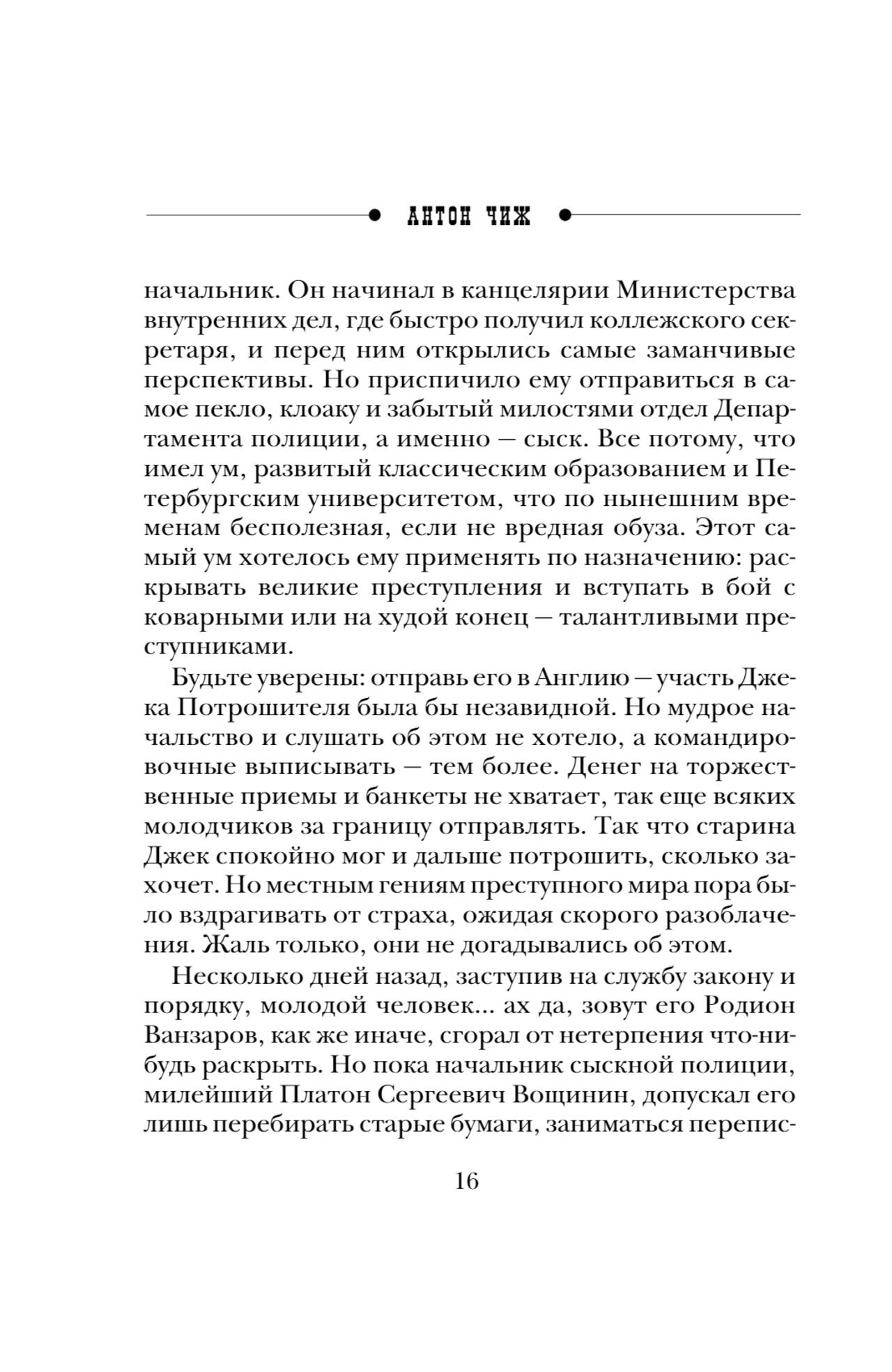 АНТОН ЧИЖ

начальник. Он начинал в канцелярии Министерства внутренних дел, где быстро получил коллежского секретаря, и перед ним открылись самые заманчивые перспективы. Но приспичило ему отправиться в самое пекло, клоаку и забытый милостями отдел Департамента полиции, а именно — сыск. Все потому, что имел ум, развитый классическим образованием и Петербургским университетом, что по нынешним временам бесполезная, если не вредная обуза. Этот самый ум хотелось ему применять по назначению: раскрывать великие преступления и вступать в бой с коварными или на худой конец — талантливыми преступниками.

Будьте уверены: отправь его в Англию — участь Джека Потрошителя была бы незавидной. Но мудрое начальство и слушать об этом не хотело, а командировочные выписывать — тем более. Денег на торжественные приемы и банкеты не хватает, так еще всяких молодчиков за границу отправлять. Так что старина Джек спокойно мог и дальше потрошить, сколько захочет. Но местным гениям преступного мира пора было вздрагивать от страха, ожидая скорого разоблачения. Жаль только, они не догадывались об этом.

Несколько дней назад, заступив на службу закону и порядку, молодой человек... ах да, зовут его Родион Ванзаров, как же иначе, сгорал от нетерпения что-нибудь раскрыть. Но пока начальник сыскной полиции, милейший Платон Сергеевич Вощинин, допускал его лишь перебирать старые бумаги, заниматься перепис-

16